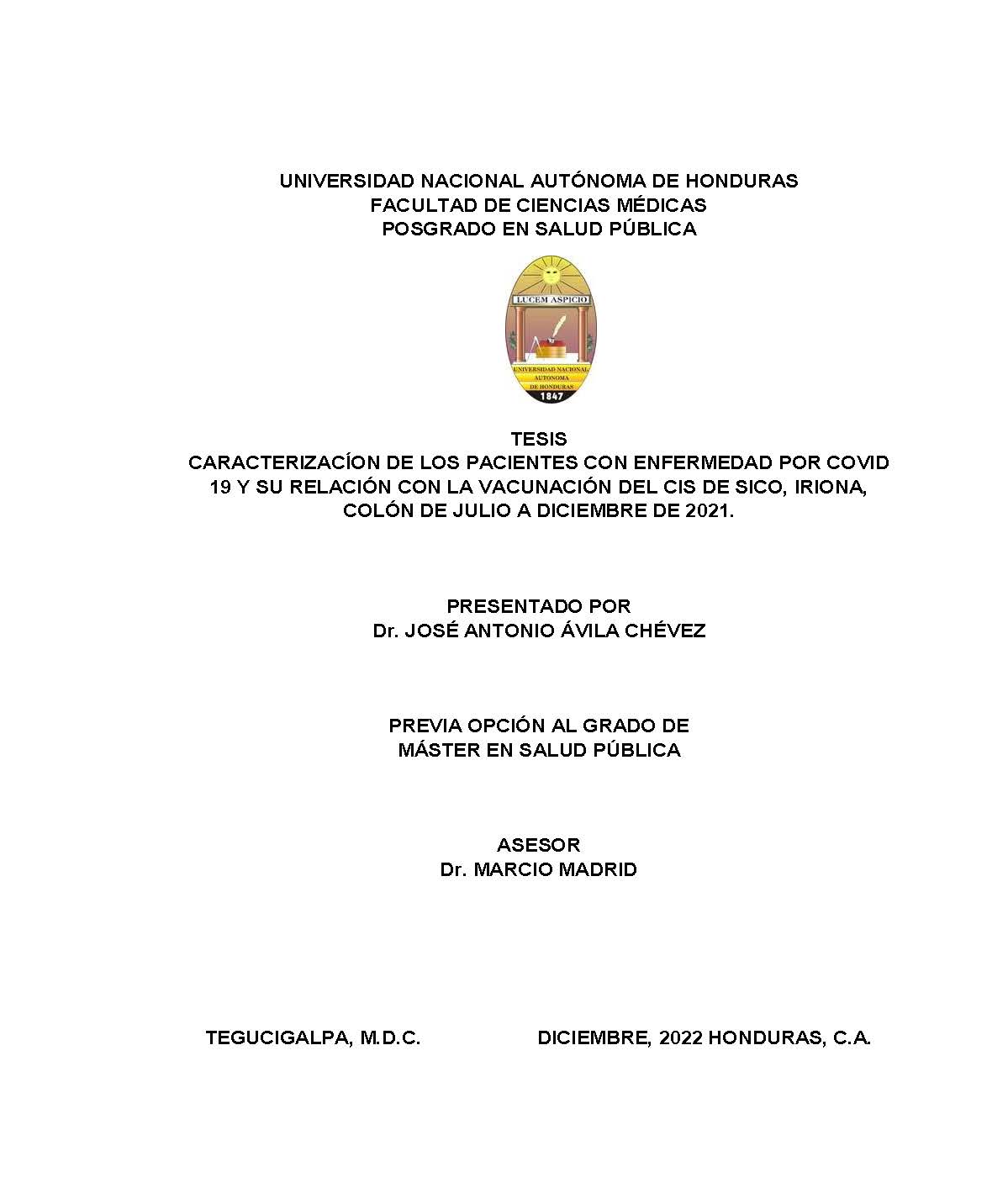 UNIVERSIDAD NACIONAL AUTÓNOMA DE HONDURAS
FACULTAD DE CIENCIAS MÉDICAS
POSGRADO EN SALUD PÚBLICA

LUCEM ASPICIO
UNIVERSIDAD NACIONAL AUTONOMA DE HONDURAS
1847

TESIS
CARACTERIZACÍON DE LOS PACIENTES CON ENFERMEDAD POR COVID 19 Y SU RELACIÓN CON LA VACUNACIÓN DEL CIS DE SICO, IRIONA, COLÓN DE JULIO A DICIEMBRE DE 2021.

PRESENTADO POR
Dr. JOSÉ ANTONIO ÁVILA CHÉVEZ

PREVIA OPCIÓN AL GRADO DE
MÁSTER EN SALUD PÚBLICA

ASESOR
Dr. MARCIO MADRID

TEGUCIGALPA, M.D.C.

DICIEMBRE, 2022 HONDURAS, C.A.